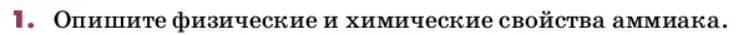 1. Опишите физические и химические свойства аммиака.